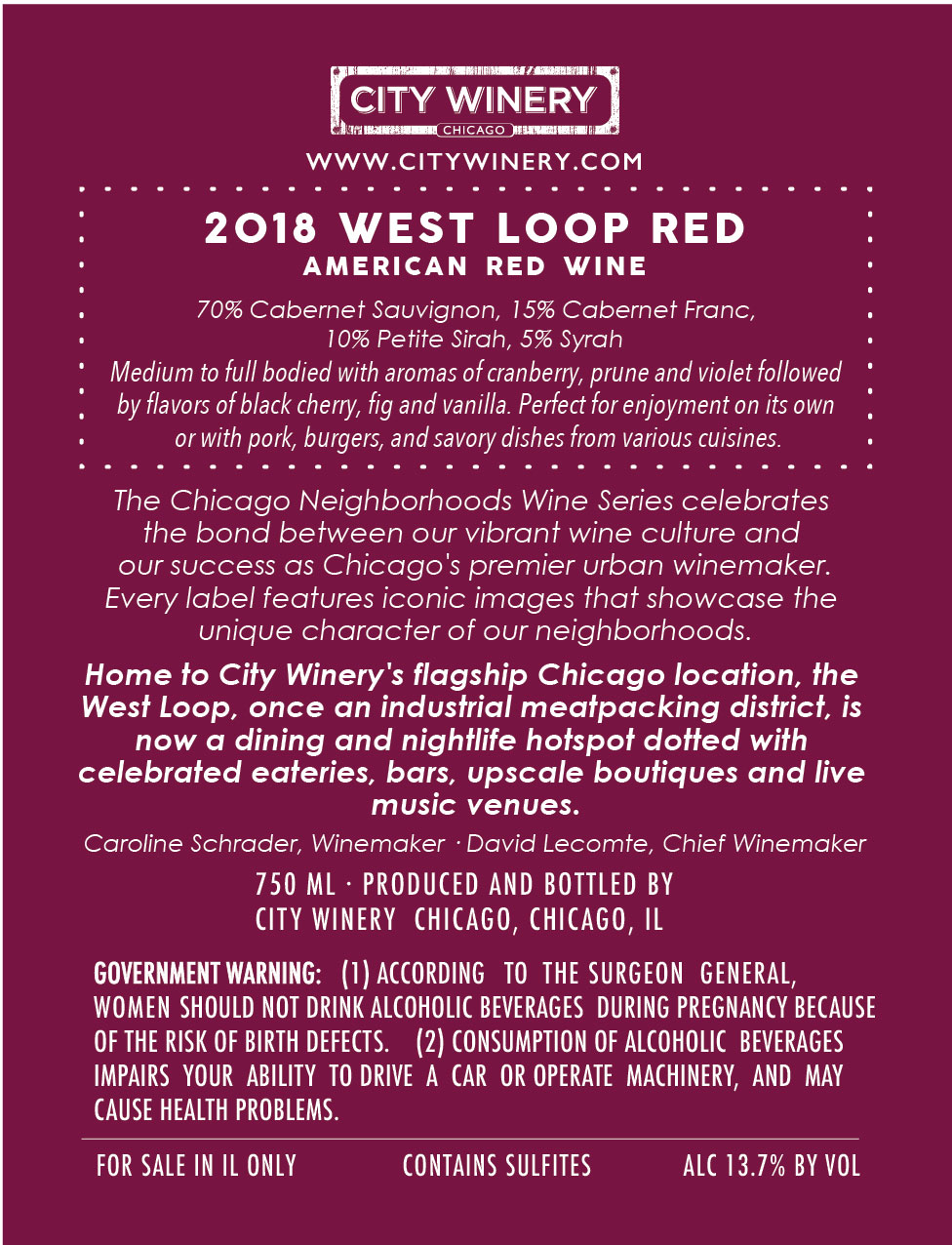 CITY WINERY
CHICAGO

WWW.CITYWINERY.COM

2018 WEST LOOP RED
AMERICAN RED WINE

70% Cabernet Sauvignon, 15% Cabernet Franc, 10% Petite Sirah, 5% Syrah

Medium to full bodied with aromas of cranberry, prune and violet followed by flavors of black cherry, fig and vanilla. Perfect for enjoyment on its own or with pork, burgers, and savory dishes from various cuisines.

The Chicago Neighborhoods Wine Series celebrates the bond between our vibrant wine culture and our success as Chicago's premier urban winemaker. Every label features iconic images that showcase the unique character of our neighborhoods.

Home to City Winery's flagship Chicago location, the West Loop, once an industrial meatpacking district, is now a dining and nightlife hotspot dotted with celebrated eateries, bars, upscale boutiques and live music venues.

Caroline Schrader, Winemaker · David Lecomte, Chief Winemaker

750 ML · PRODUCED AND BOTTLED BY
CITY WINERY CHICAGO, CHICAGO, IL

GOVERNMENT WARNING: (1) ACCORDING TO THE SURGEON GENERAL, WOMEN SHOULD NOT DRINK ALCOHOLIC BEVERAGES DURING PREGNANCY BECAUSE OF THE RISK OF BIRTH DEFECTS. (2) CONSUMPTION OF ALCOHOLIC BEVERAGES IMPAIRS YOUR ABILITY TO DRIVE A CAR OR OPERATE MACHINERY, AND MAY CAUSE HEALTH PROBLEMS.

FOR SALE IN IL ONLY CONTAINS SULFITES ALC 13.7% BY VOL